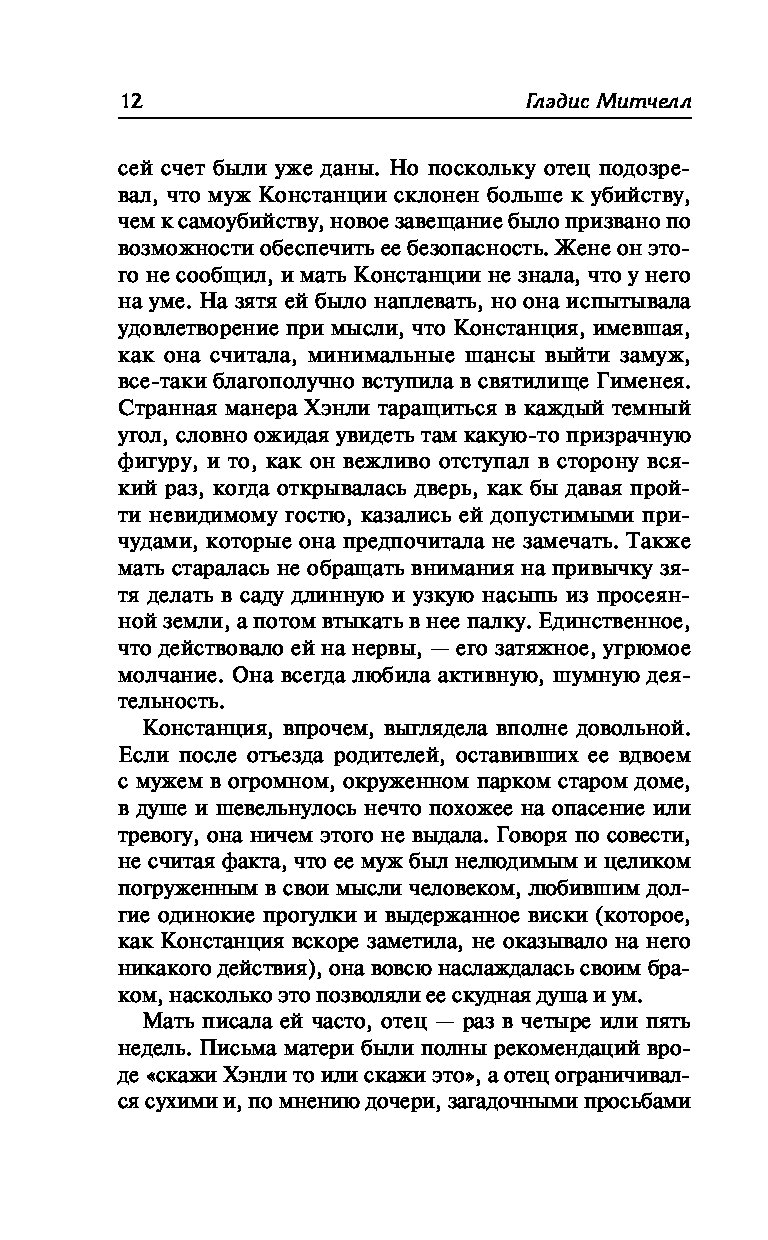 12 Глэдис Митчелл

сей счет были уже даны. Но поскольку отец подозревал, что муж Констанции склонен больше к убийству, чем к самоубийству, новое завещание было призвано по возможности обеспечить ее безопасность. Жене он этого не сообщил, и мать Констанции не знала, что у него на уме. На зятя ей было наплевать, но она испытывала удовлетворение при мысли, что Констанция, имевшая, как она считала, минимальные шансы выйти замуж, все-таки благополучно вступила в святилище Гименея. Странная манера Хэнли таращиться в каждый темный угол, словно ожидая увидеть там какую-то призрачную фигуру, и то, как он вежливо отступал в сторону всякий раз, когда открывалась дверь, как бы давая пройти невидимому гостю, казались ей допустимыми причудами, которые она предпочитала не замечать. Также мать старалась не обращать внимания на привычку зятя делать в саду длинную и узкую насыпь из просеянной земли, а потом втыкать в нее палку. Единственное, что действовало ей на нервы, — его затяжное, угрюмое молчание. Она всегда любила активную, шумную деятельность.

Констанция, впрочем, выглядела вполне довольной. Если после отъезда родителей, оставивших ее вдвоем с мужем в огромном, окруженном парком старом доме, в душе и шевельнулось нечто похожее на опасение или тревогу, она ничем этого не выдала. Говоря по совести, не считая факта, что ее муж был нелюдимым и целиком погруженным в свои мысли человеком, любившим долгие одинокие прогулки и выдержанное виски (которое, как Констанция вскоре заметила, не оказывало на него никакого действия), она вовсю наслаждалась своим браком, насколько это позволяли ее скудная душа и ум.

Мать писала ей часто, отец — раз в четыре или пять недель. Письма матери были полны рекомендаций вроде «скажи Хэнли то или скажи это», а отец ограничивался сухими и, по мнению дочери, загадочными просьбами